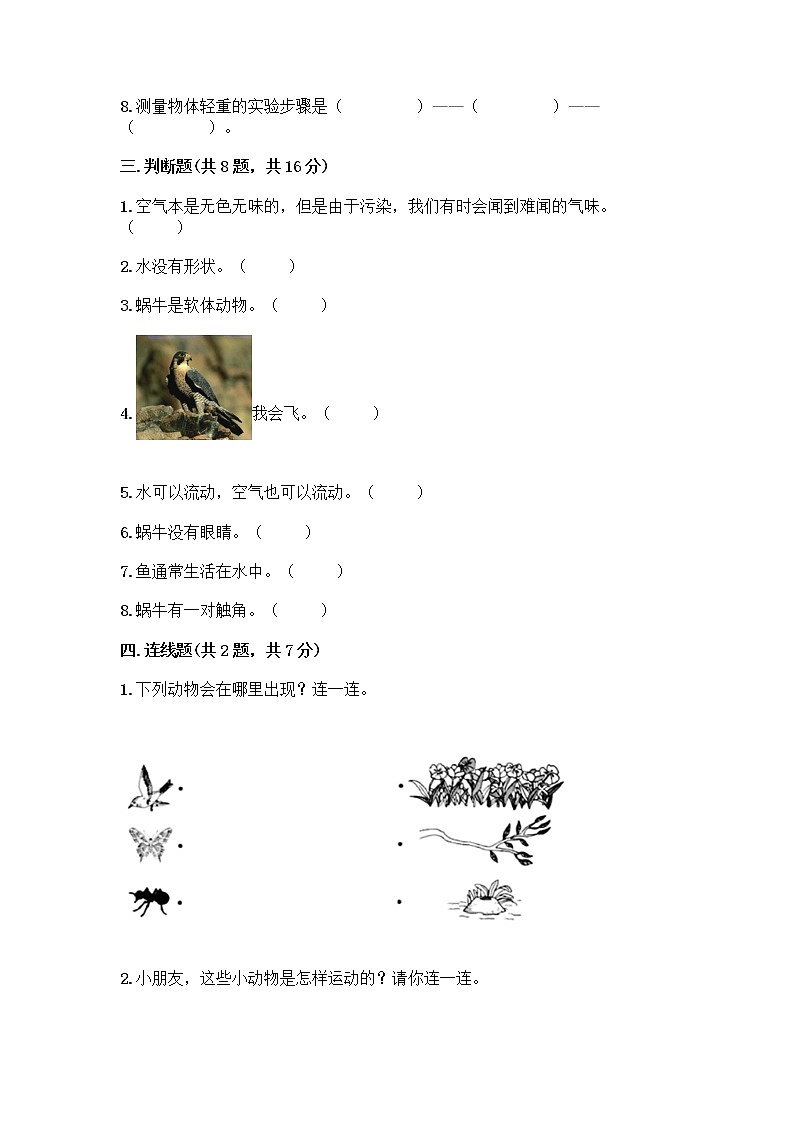 8.测量物体轻重的实验步骤是（　　　　）——（　　　　）——（　　　　）。

三.判断题(共8题，共16分)

1.空气本是无色无味的，但是由于污染，我们有时会闻到难闻的气味。（　　）

2.水没有形状。（　　）

3.蜗牛是软体动物。（　　）

4.我会飞。（　　）

5.水可以流动，空气也可以流动。（　　）

6.蜗牛没有眼睛。（　　）

7.鱼通常生活在水中。（　　）

8.蜗牛有一对触角。（　　）

四.连线题(共2题，共7分)

1.下列动物会在哪里出现？连一连。

2.小朋友，这些小动物是怎样运动的？请你连一连。